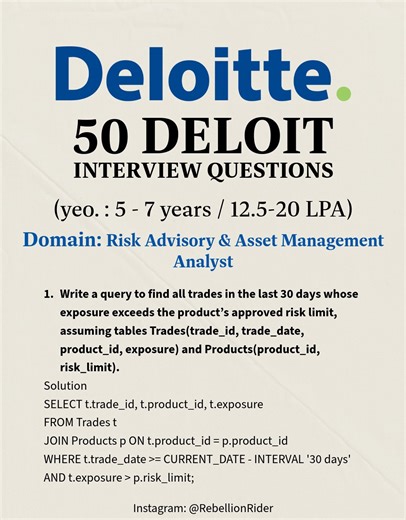 Deloitte.

50 DELOIT
INTERVIEW QUESTIONS

(yeo. : 5 - 7 years / 12.5-20 LPA)

Domain: Risk Advisory & Asset Management Analyst

1. Write a query to find all trades in the last 30 days whose exposure exceeds the product's approved risk limit, assuming tables Trades(trade_id, trade_date, product_id, exposure) and Products(product_id, risk_limit).

Solution
SELECT t.trade_id, t.product_id, t.exposure
FROM Trades t
JOIN Products p ON t.product_id = p.product_id
WHERE t.trade_date >= CURRENT_DATE - INTERVAL '30 days'
AND t.exposure > p.risk_limit;

Instagram: @RebellionRider